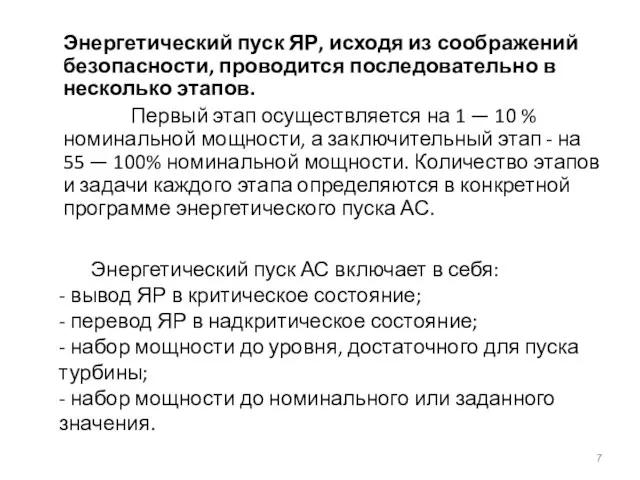 Энергетический пуск ЯР, исходя из соображений безопасности, проводится последовательно в несколько этапов.

Первый этап осуществляется на 1 — 10 % номинальной мощности, а заключительный этап - на 55 — 100% номинальной мощности. Количество этапов и задачи каждого этапа определяются в конкретной программе энергетического пуска АС.

Энергетический пуск АС включает в себя:
- вывод ЯР в критическое состояние;
- перевод ЯР в надкритическое состояние;
- набор мощности до уровня, достаточного для пуска турбины;
- набор мощности до номинального или заданного значения.

7